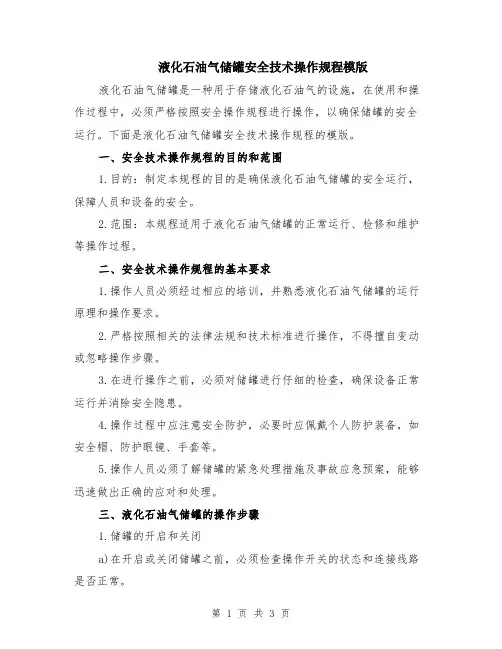 液化石油气储罐安全技术操作规程模版

液化石油气储罐是一种用于存储液化石油气的设施，在使用和操作过程中，必须严格按照安全操作规程进行操作，以确保储罐的安全运行。下面是液化石油气储罐安全技术操作规程的模版。

一、安全技术操作规程的目的和范围

1.目的：制定本规程的目的是确保液化石油气储罐的安全运行，保障人员和设备的安全。

2.范围：本规程适用于液化石油气储罐的正常运行、检修和维护等操作过程。

二、安全技术操作规程的基本要求

1.操作人员必须经过相应的培训，并熟悉液化石油气储罐的运行原理和操作要求。

2.严格按照相关的法律法规和技术标准进行操作，不得擅自变动或忽略操作步骤。

3.在进行操作之前，必须对储罐进行仔细的检查，确保设备正常运行并消除安全隐患。

4.操作过程中应注意安全防护，必要时应佩戴个人防护装备，如安全帽、防护眼镜、手套等。

5.操作人员必须了解储罐的紧急处理措施及事故应急预案，能够迅速做出正确的应对和处理。

三、液化石油气储罐的操作步骤

1.储罐的开启和关闭

a)在开启或关闭储罐之前，必须检查操作开关的状态和连接线路是否正常。

第 1 页 共 3 页